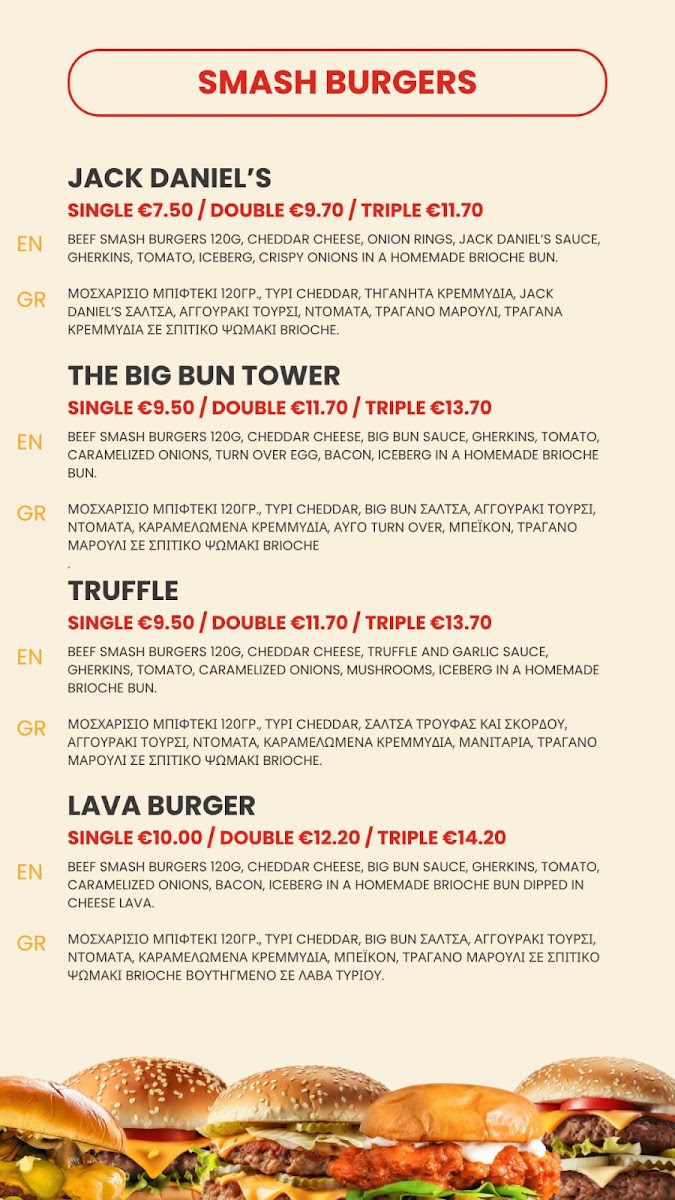 SMASH BURGERS

JACK DANIEL'S

SINGLE €7.50 / DOUBLE €9.70 / TRIPLE €11.70

EN BEEF SMASH BURGERS 120G, CHEDDAR CHEESE, ONION RINGS, JACK DANIEL'S SAUCE, GHERKINS, TOMATO, ICEBERG, CRISPY ONIONS IN A HOMEMADE BRIOCHE BUN.

GR ΜΟΣΧΑΡΙΣΙΟ ΜΠΙΦΤΕΚΙ 120ΓΡ., ΤΥΡΙ CHEDDAR, ΤΗΓΑΝΗΤΑ ΚΡΕΜΜΥΔΙΑ, JACK DANIEL'S ΣΑΛΤΣΑ, ΑΓΓΟΥΡΑΚΙ ΤΟΥΡΣΙ, ΝΤΟΜΑΤΑ, ΤΡΑΓΑΝΟ ΜΑΡΟΥΛΙ, ΤΡΑΓΑΝΑ ΚΡΕΜΜΥΔΙΑ ΣΕ ΣΠΙΤΙΚΟ ΨΩΜΑΚΙ BRIOCHE.

THE BIG BUN TOWER

SINGLE €9.50 / DOUBLE €11.70 / TRIPLE €13.70

EN BEEF SMASH BURGERS 120G, CHEDDAR CHEESE, BIG BUN SAUCE, GHERKINS, TOMATO, CARAMELIZED ONIONS, TURN OVER EGG, BACON, ICEBERG IN A HOMEMADE BRIOCHE BUN.

GR ΜΟΣΧΑΡΙΣΙΟ ΜΠΙΦΤΕΚΙ 120ΓΡ., ΤΥΡΙ CHEDDAR, BIG BUN ΣΑΛΤΣΑ, ΑΓΓΟΥΡΑΚΙ ΤΟΥΡΣΙ, ΝΤΟΜΑΤΑ, ΚΑΡΑΜΕΛΩΜΕΝΑ ΚΡΕΜΜΥΔΙΑ, ΑΥΓΟ TURN OVER, ΜΠΕΪΚΟΝ, ΤΡΑΓΑΝΟ ΜΑΡΟΥΛΙ ΣΕ ΣΠΙΤΙΚΟ ΨΩΜΑΚΙ BRIOCHE
.

TRUFFLE

SINGLE €9.50 / DOUBLE €11.70 / TRIPLE €13.70

EN BEEF SMASH BURGERS 120G, CHEDDAR CHEESE, TRUFFLE AND GARLIC SAUCE, GHERKINS, TOMATO, CARAMELIZED ONIONS, MUSHROOMS, ICEBERG IN A HOMEMADE BRIOCHE BUN.

GR ΜΟΣΧΑΡΙΣΙΟ ΜΠΙΦΤΕΚΙ 120ΓΡ., ΤΥΡΙ CHEDDAR, ΣΑΛΤΣΑ ΤΡΟΥΦΑΣ ΚΑΙ ΣΚΟΡΔΟΥ, ΑΓΓΟΥΡΑΚΙ ΤΟΥΡΣΙ, ΝΤΟΜΑΤΑ, ΚΑΡΑΜΕΛΩΜΕΝΑ ΚΡΕΜΜΥΔΙΑ, ΜΑΝΙΤΑΡΙΑ, ΤΡΑΓΑΝΟ ΜΑΡΟΥΛΙ ΣΕ ΣΠΙΤΙΚΟ ΨΩΜΑΚΙ BRIOCHE.

LAVA BURGER

SINGLE €10.00 / DOUBLE €12.20 / TRIPLE €14.20

EN BEEF SMASH BURGERS 120G, CHEDDAR CHEESE, BIG BUN SAUCE, GHERKINS, TOMATO, CARAMELIZED ONIONS, BACON, ICEBERG IN A HOMEMADE BRIOCHE BUN DIPPED IN CHEESE LAVA.

GR ΜΟΣΧΑΡΙΣΙΟ ΜΠΙΦΤΕΚΙ 120ΓΡ., ΤΥΡΙ CHEDDAR, BIG BUN ΣΑΛΤΣΑ, ΑΓΓΟΥΡΑΚΙ ΤΟΥΡΣΙ, ΝΤΟΜΑΤΑ, ΚΑΡΑΜΕΛΩΜΕΝΑ ΚΡΕΜΜΥΔΙΑ, ΜΠΕΪΚΟΝ, ΤΡΑΓΑΝΟ ΜΑΡΟΥΛΙ ΣΕ ΣΠΙΤΙΚΟ ΨΩΜΑΚΙ BRIOCHE ΒΟΥΤΗΓΜΕΝΟ ΣΕ ΛΑΒΑ ΤΥΡΙΟΥ.